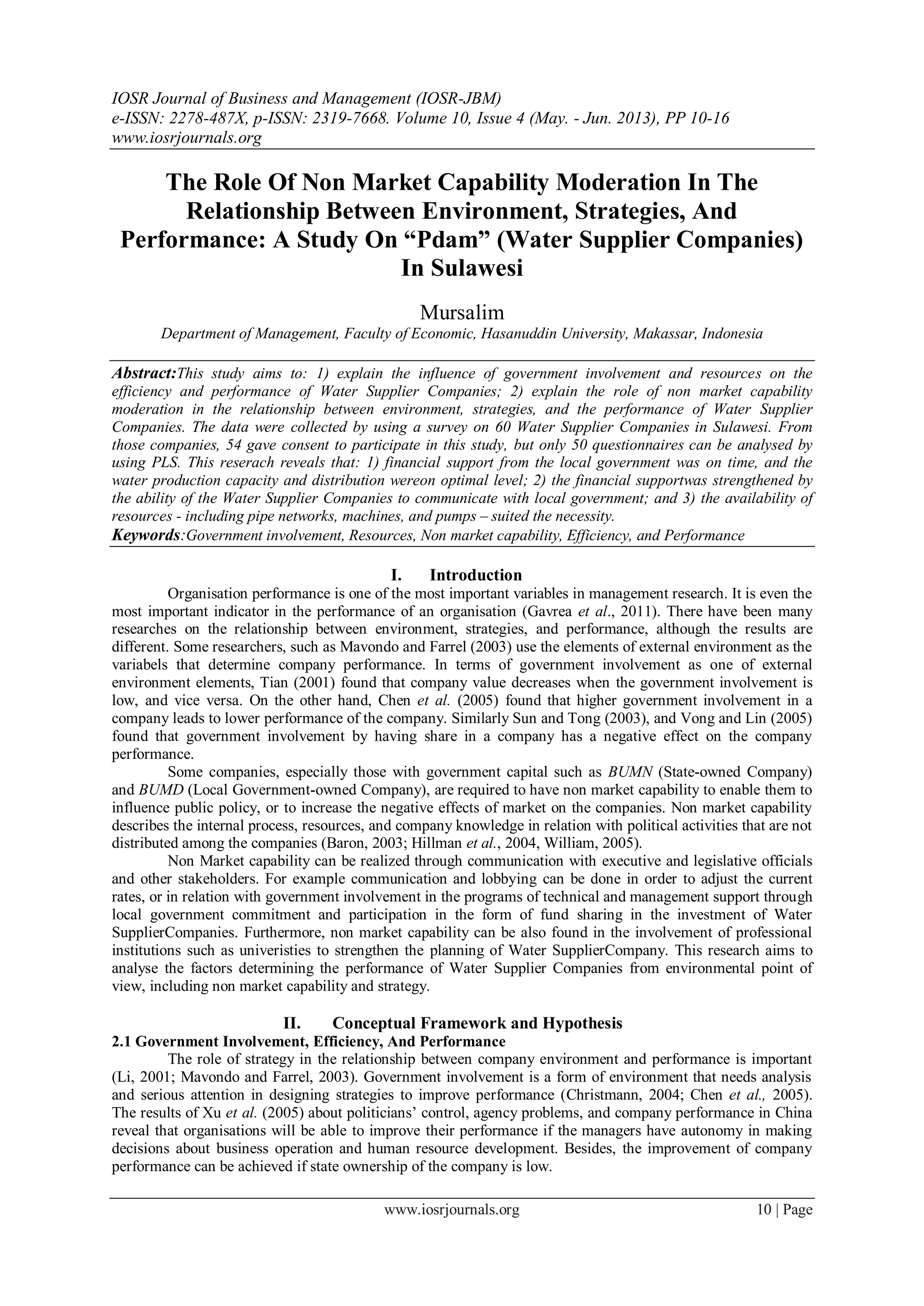 IOSR Journal of Business and Management (IOSR-JBM)
e-ISSN: 2278-487X, p-ISSN: 2319-7668. Volume 10, Issue 4 (May. - Jun. 2013), PP 10-16
www.iosrjournals.org

The Role Of Non Market Capability Moderation In The Relationship Between Environment, Strategies, And Performance: A Study On “Pdam” (Water Supplier Companies) In Sulawesi

Mursalim
Department of Management, Faculty of Economic, Hasanuddin University, Makassar, Indonesia

Abstract:This study aims to: 1) explain the influence of government involvement and resources on the efficiency and performance of Water Supplier Companies; 2) explain the role of non market capability moderation in the relationship between environment, strategies, and the performance of Water Supplier Companies. The data were collected by using a survey on 60 Water Supplier Companies in Sulawesi. From those companies, 54 gave consent to participate in this study, but only 50 questionnaires can be analysed by using PLS. This reserach reveals that: 1) financial support from the local government was on time, and the water production capacity and distribution wereon optimal level; 2) the financial supportwas strengthened by the ability of the Water Supplier Companies to communicate with local government; and 3) the availability of resources - including pipe networks, machines, and pumps – suited the necessity.
Keywords:Government involvement, Resources, Non market capability, Efficiency, and Performance

I. Introduction
Organisation performance is one of the most important variables in management research. It is even the most important indicator in the performance of an organisation (Gavrea et al., 2011). There have been many researches on the relationship between environment, strategies, and performance, although the results are different. Some researchers, such as Mavondo and Farrel (2003) use the elements of external environment as the variabels that determine company performance. In terms of government involvement as one of external environment elements, Tian (2001) found that company value decreases when the government involvement is low, and vice versa. On the other hand, Chen et al. (2005) found that higher government involvement in a company leads to lower performance of the company. Similarly Sun and Tong (2003), and Vong and Lin (2005) found that government involvement by having share in a company has a negative effect on the company performance.

Some companies, especially those with government capital such as BUMN (State-owned Company) and BUMD (Local Government-owned Company), are required to have non market capability to enable them to influence public policy, or to increase the negative effects of market on the companies. Non market capability describes the internal process, resources, and company knowledge in relation with political activities that are not distributed among the companies (Baron, 2003; Hillman et al., 2004, William, 2005).

Non Market capability can be realized through communication with executive and legislative officials and other stakeholders. For example communication and lobbying can be done in order to adjust the current rates, or in relation with government involvement in the programs of technical and management support through local government commitment and participation in the form of fund sharing in the investment of Water SupplierCompanies. Furthermore, non market capability can be also found in the involvement of professional institutions such as univeristies to strengthen the planning of Water SupplierCompany. This research aims to analyse the factors determining the performance of Water Supplier Companies from environmental point of view, including non market capability and strategy.

II. Conceptual Framework and Hypothesis
2.1 Government Involvement, Efficiency, And Performance
The role of strategy in the relationship between company environment and performance is important (Li, 2001; Mavondo and Farrel, 2003). Government involvement is a form of environment that needs analysis and serious attention in designing strategies to improve performance (Christmann, 2004; Chen et al., 2005). The results of Xu et al. (2005) about politicians’ control, agency problems, and company performance in China reveal that organisations will be able to improve their performance if the managers have autonomy in making decisions about business operation and human resource development. Besides, the improvement of company performance can be achieved if state ownership of the company is low.

www.iosrjournals.org 10 | Page